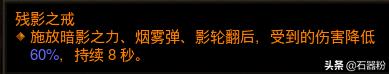 残影之戒

施放暗影之力、烟雾弹、影轮翻后，受到的伤害降低 60%，持续 8 秒。

头条 @石器粉